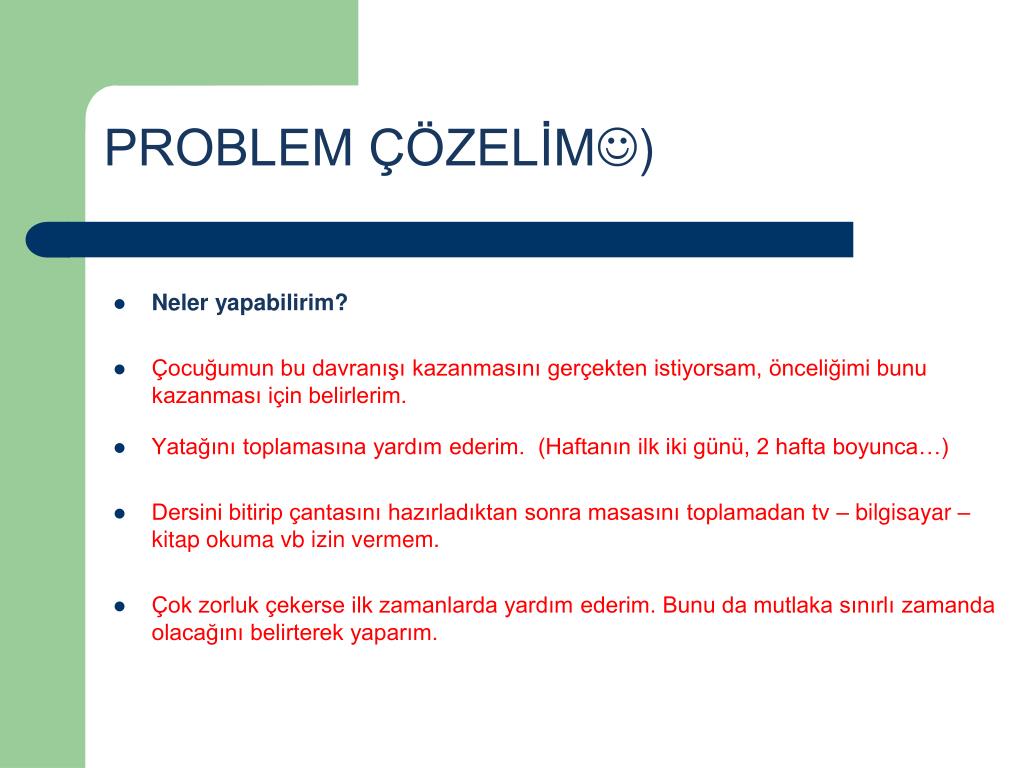 PROBLEM ÇÖZELİM☺)

• Neler yapabilirim?

• Çocuğumun bu davranışı kazanmasını gerçekten istiyorsam, önceliğimi bunu kazanması için belirlerim.

• Yatağını toplamasına yardım ederim. (Haftanın ilk iki günü, 2 hafta boyunca…)

• Dersini bitirip çantasını hazırladıktan sonra masasını toplamadan tv – bilgisayar – kitap okuma vb izin vermem.

• Çok zorluk çekerse ilk zamanlarda yardım ederim. Bunu da mutlaka sınırlı zamanda olacağını belirterek yaparım.